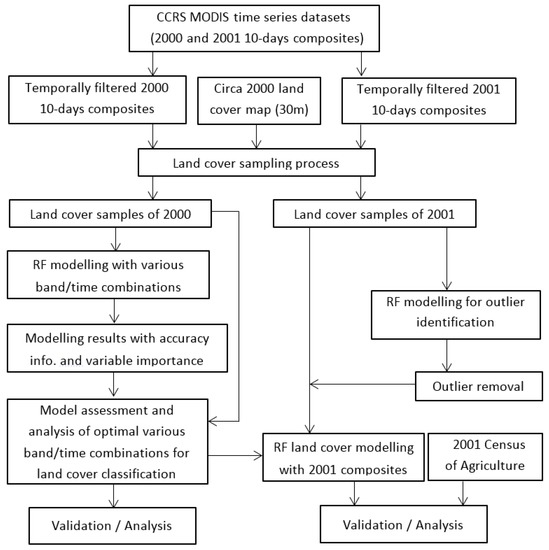 CCRS MODIS time series datasets (2000 and 2001 10-days composites)

Temporally filtered 2000 10-days composites

Circa 2000 land cover map (30m)

Temporally filtered 2001 10-days composites

Land cover sampling process

Land cover samples of 2000

Land cover samples of 2001

RF modelling with various band/time combinations

RF modelling for outlier identification

Modelling results with accuracy info. and variable importance

Outlier removal

Model assessment and analysis of optimal various band/time combinations for land cover classification

RF land cover modelling with 2001 composites

2001 Census of Agriculture

Validation / Analysis

Validation / Analysis